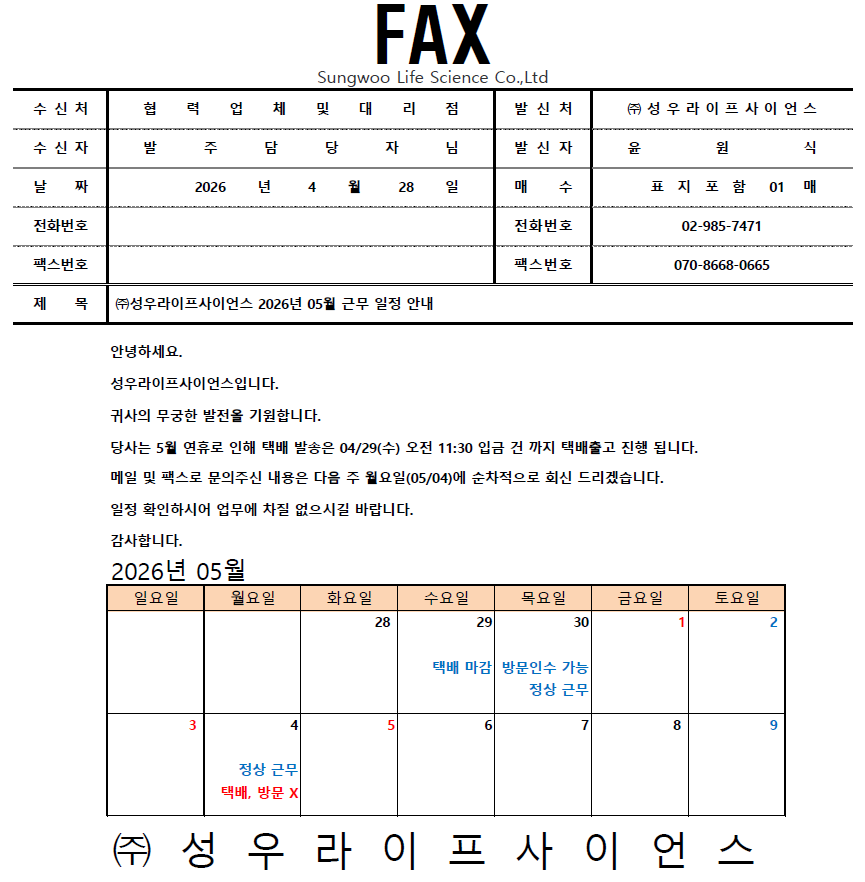 FAX
Sungwoo Life Science Co.,Ltd

| 수 신 처 | 협 력 업 체 및 대 리 점 | 발 신 처 | ㈜ 성 우 라 이 프 사 이 언 스 |
|---|---|---|---|
| 수 신 자 | 발 주 담 당 자 님 | 발 신 자 | 윤 원 식 |
| 날 짜 | 2026 년 4 월 28 일 | 매 수 | 표 지 포 함 01 매 |
| 전화번호 | | 전화번호 | 02-985-7471 |
| 팩스번호 | | 팩스번호 | 070-8668-0665 |
| 제 목 | ㈜성우라이프사이언스 2026년 05월 근무 일정 안내 | | |

안녕하세요.

성우라이프사이언스입니다.

귀사의 무궁한 발전을 기원합니다.

당사는 5월 연휴로 인해 택배 발송은 04/29(수) 오전 11:30 입금 건 까지 택배출고 진행 됩니다.

메일 및 팩스로 문의주신 내용은 다음 주 월요일(05/04)에 순차적으로 회신 드리겠습니다.

일정 확인하시어 업무에 차질 없으시길 바랍니다.

감사합니다.

2026년 05월

| 일요일 | 월요일 | 화요일 | 수요일 | 목요일 | 금요일 | 토요일 |
|---|---|---|---|---|---|---|
| | | 28 | 29 택배 마감 | 30 방문인수 가능 정상 근무 | 1 | 2 |
| 3 | 4 정상 근무 택배, 방문 X | 5 | 6 | 7 | 8 | 9 |

㈜ 성 우 라 이 프 사 이 언 스